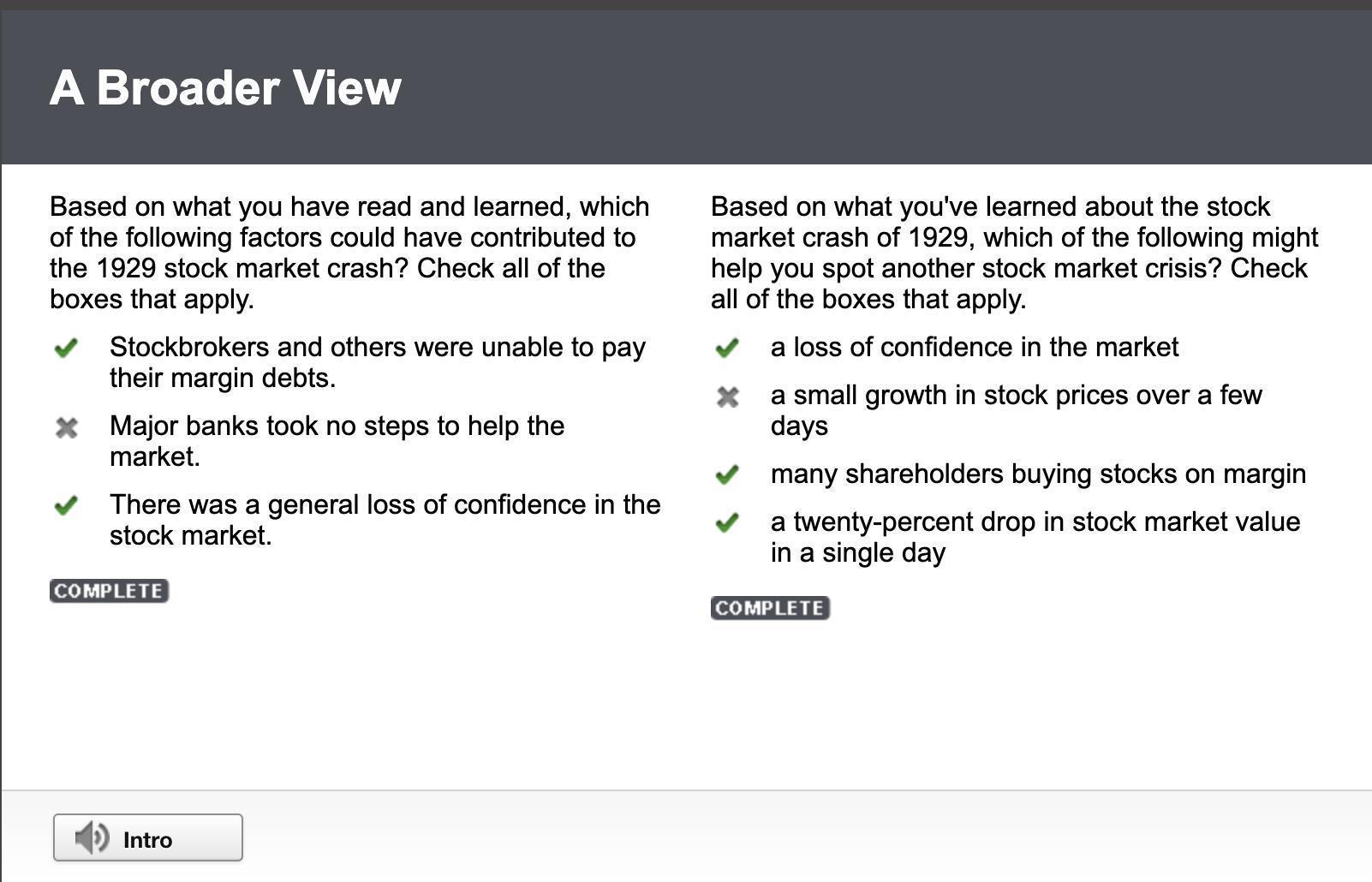 A Broader View

Based on what you have read and learned, which of the following factors could have contributed to the 1929 stock market crash? Check all of the boxes that apply.

Stockbrokers and others were unable to pay their margin debts.

Major banks took no steps to help the market.

There was a general loss of confidence in the stock market.

COMPLETE

Based on what you've learned about the stock market crash of 1929, which of the following might help you spot another stock market crisis? Check all of the boxes that apply.

a loss of confidence in the market

a small growth in stock prices over a few days

many shareholders buying stocks on margin

a twenty-percent drop in stock market value in a single day

COMPLETE

Intro